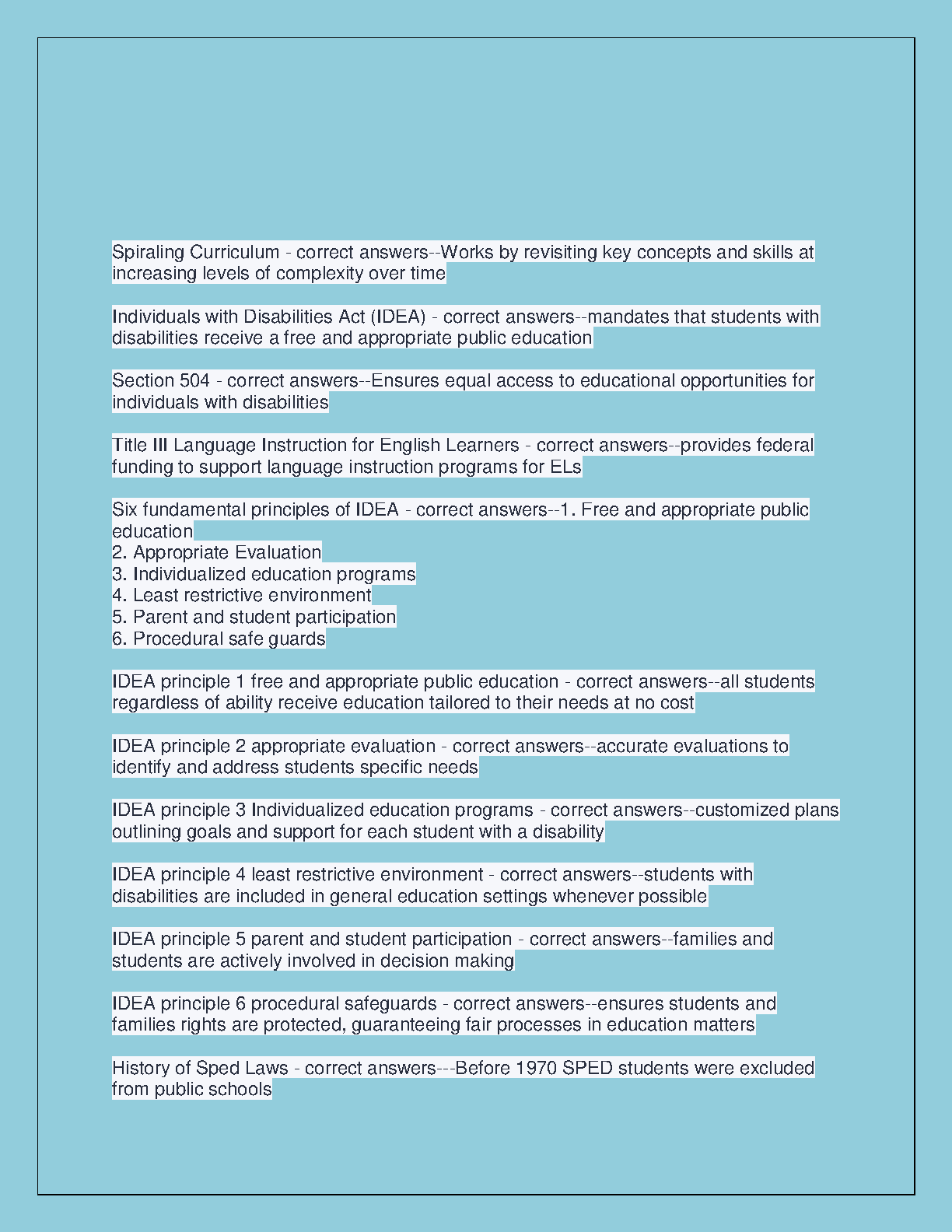 Spiraling Curriculum - correct answers--Works by revisiting key concepts and skills at increasing levels of complexity over time

Individuals with Disabilities Act (IDEA) - correct answers--mandates that students with disabilities receive a free and appropriate public education

Section 504 - correct answers--Ensures equal access to educational opportunities for individuals with disabilities

Title III Language Instruction for English Learners - correct answers--provides federal funding to support language instruction programs for ELs

Six fundamental principles of IDEA - correct answers--1. Free and appropriate public education
2. Appropriate Evaluation
3. Individualized education programs
4. Least restrictive environment
5. Parent and student participation
6. Procedural safe guards

IDEA principle 1 free and appropriate public education - correct answers--all students regardless of ability receive education tailored to their needs at no cost

IDEA principle 2 appropriate evaluation - correct answers--accurate evaluations to identify and address students specific needs

IDEA principle 3 Individualized education programs - correct answers--customized plans outlining goals and support for each student with a disability

IDEA principle 4 least restrictive environment - correct answers--students with disabilities are included in general education settings whenever possible

IDEA principle 5 parent and student participation - correct answers--families and students are actively involved in decision making

IDEA principle 6 procedural safeguards - correct answers--ensures students and families rights are protected, guaranteeing fair processes in education matters

History of Sped Laws - correct answers---Before 1970 SPED students were excluded from public schools